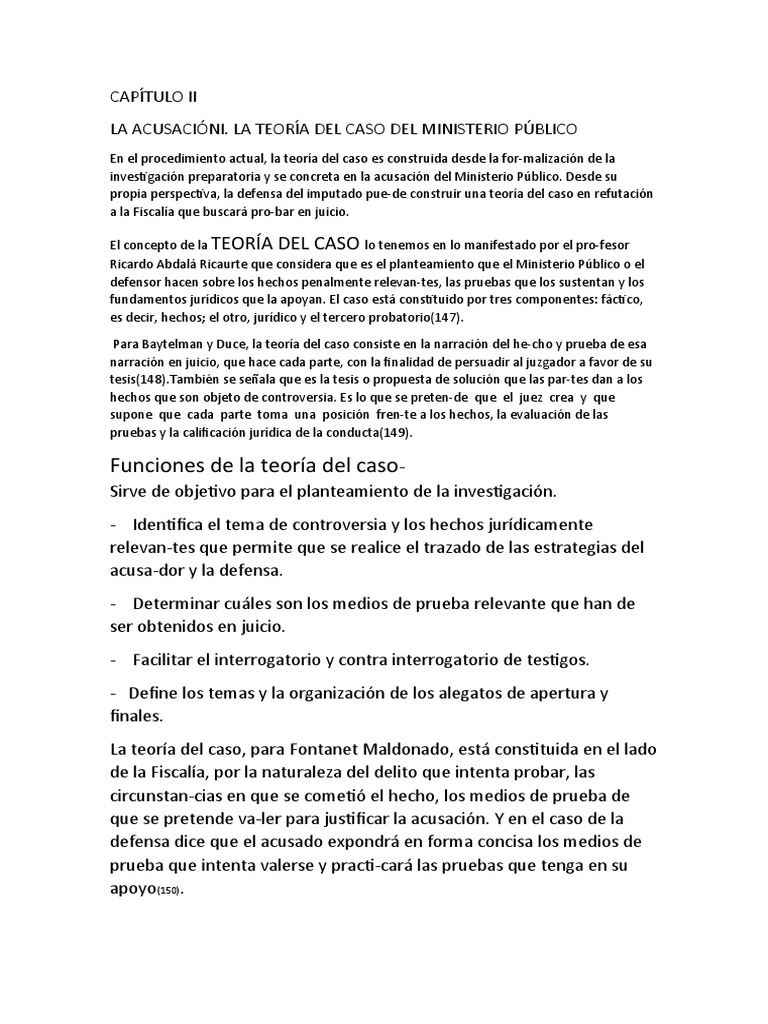 CAPÍTULO II

LA ACUSACIÓNI. LA TEORÍA DEL CASO DEL MINISTERIO PÚBLICO

En el procedimiento actual, la teoría del caso es construida desde la for-malización de la investigación preparatoria y se concreta en la acusación del Ministerio Público. Desde su propia perspectiva, la defensa del imputado pue-de construir una teoría del caso en refutación a la Fiscalía que buscará pro-bar en juicio.

El concepto de la TEORÍA DEL CASO lo tenemos en lo manifestado por el pro-fesor Ricardo Abdalá Ricaurte que considera que es el planteamiento que el Ministerio Público o el defensor hacen sobre los hechos penalmente relevan-tes, las pruebas que los sustentan y los fundamentos jurídicos que la apoyan. El caso está constituido por tres componentes: fáctico, es decir, hechos; el otro, jurídico y el tercero probatorio(147).

Para Baytelman y Duce, la teoría del caso consiste en la narración del he-cho y prueba de esa narración en juicio, que hace cada parte, con la finalidad de persuadir al juzgador a favor de su tesis(148).También se señala que es la tesis o propuesta de solución que las par-tes dan a los hechos que son objeto de controversia. Es lo que se preten-de que el juez crea y que supone que cada parte toma una posición fren-te a los hechos, la evaluación de las pruebas y la calificación jurídica de la conducta(149).

Funciones de la teoría del caso-
Sirve de objetivo para el planteamiento de la investigación.

- Identifica el tema de controversia y los hechos jurídicamente relevan-tes que permite que se realice el trazado de las estrategias del acusa-dor y la defensa.

- Determinar cuáles son los medios de prueba relevante que han de ser obtenidos en juicio.

- Facilitar el interrogatorio y contra interrogatorio de testigos.

- Define los temas y la organización de los alegatos de apertura y finales.

La teoría del caso, para Fontanet Maldonado, está constituida en el lado de la Fiscalía, por la naturaleza del delito que intenta probar, las circunstan-cias en que se cometió el hecho, los medios de prueba de que se pretende va-ler para justificar la acusación. Y en el caso de la defensa dice que el acusado expondrá en forma concisa los medios de prueba que intenta valerse y practi-cará las pruebas que tenga en su apoyo(150).